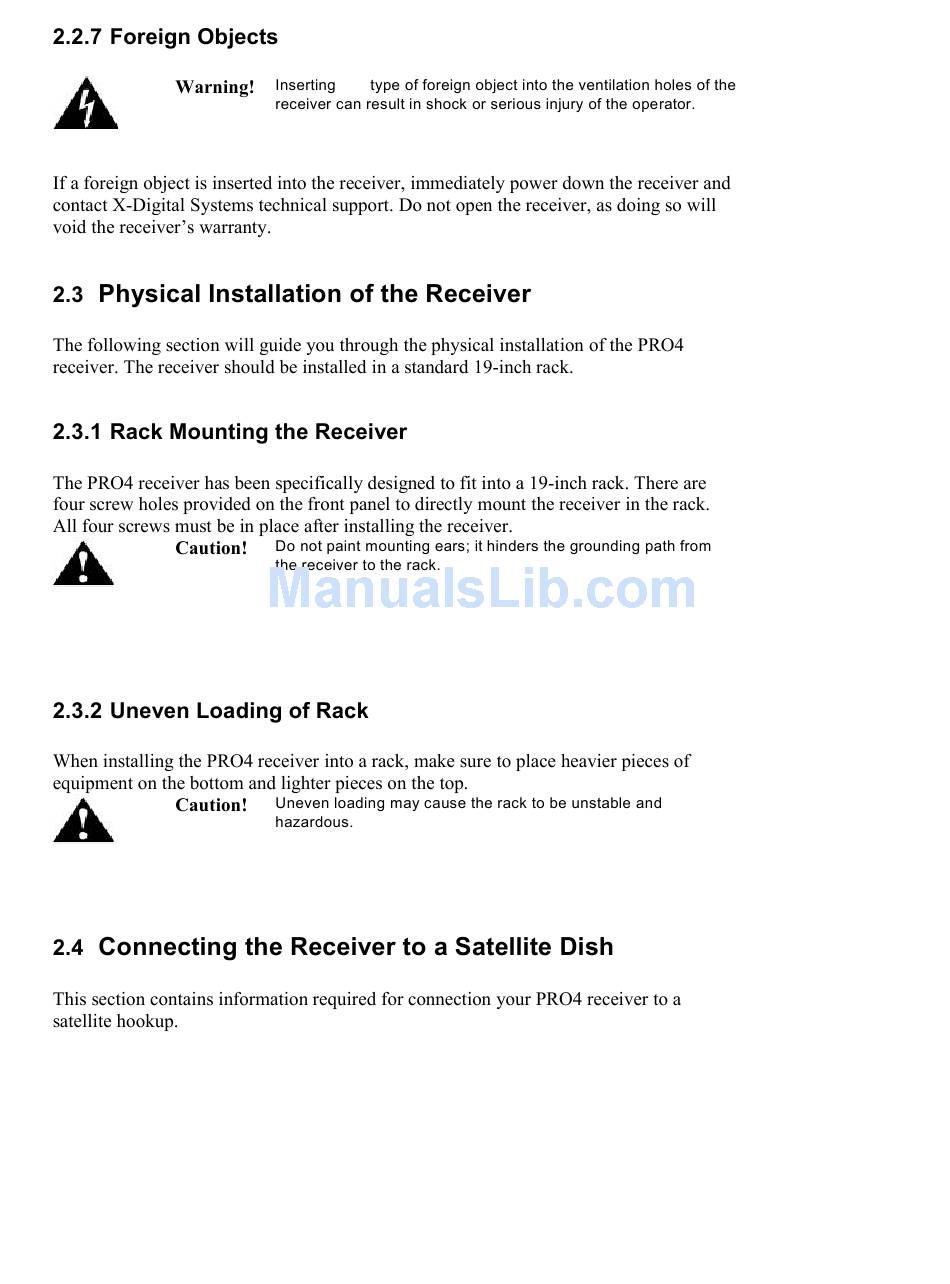 2.2.7 Foreign Objects

Warning! Inserting type of foreign object into the ventilation holes of the receiver can result in shock or serious injury of the operator.

If a foreign object is inserted into the receiver, immediately power down the receiver and contact X-Digital Systems technical support. Do not open the receiver, as doing so will void the receiver's warranty.

2.3 Physical Installation of the Receiver

The following section will guide you through the physical installation of the PRO4 receiver. The receiver should be installed in a standard 19-inch rack.

2.3.1 Rack Mounting the Receiver

The PRO4 receiver has been specifically designed to fit into a 19-inch rack. There are four screw holes provided on the front panel to directly mount the receiver in the rack. All four screws must be in place after installing the receiver.

Caution! Do not paint mounting ears; it hinders the grounding path from the receiver to the rack.

ManualsLib.com

2.3.2 Uneven Loading of Rack

When installing the PRO4 receiver into a rack, make sure to place heavier pieces of equipment on the bottom and lighter pieces on the top.

Caution! Uneven loading may cause the rack to be unstable and hazardous.

2.4 Connecting the Receiver to a Satellite Dish

This section contains information required for connection your PRO4 receiver to a satellite hookup.